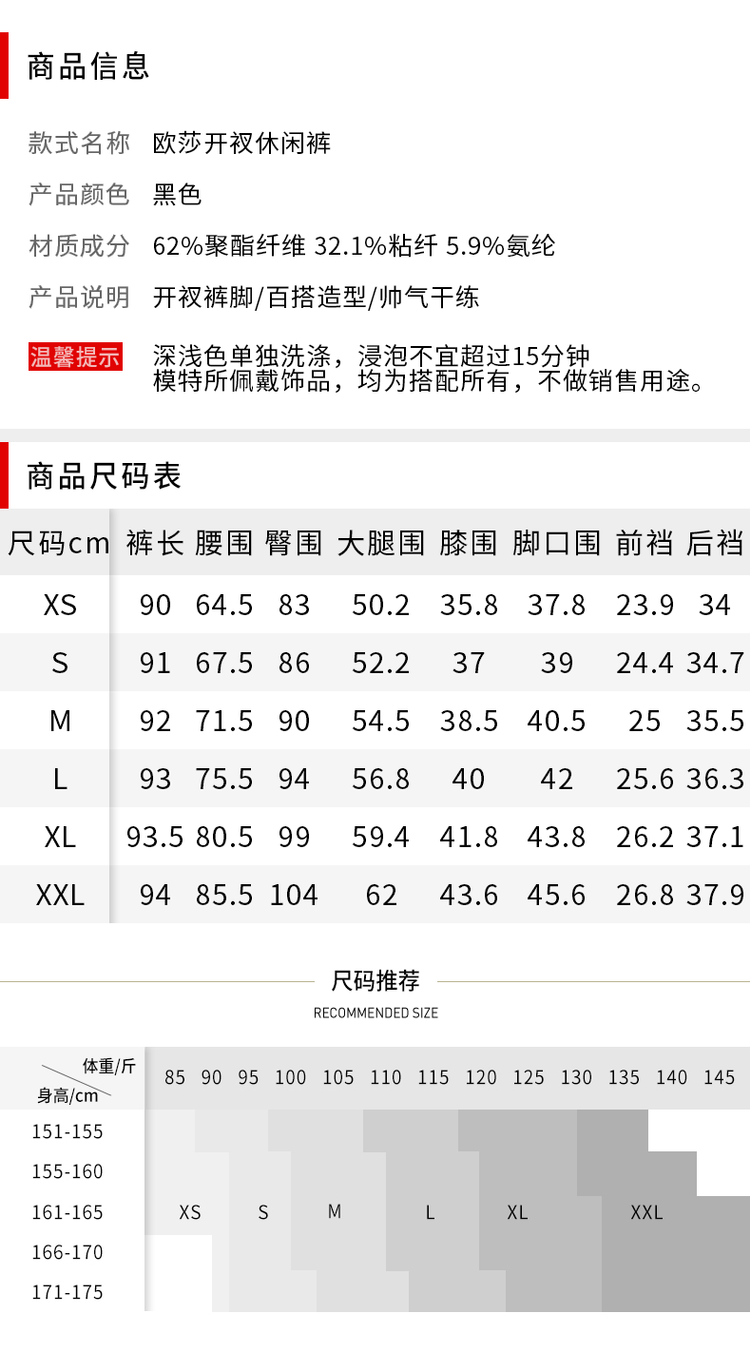 商品信息

款式名称 欧莎开衩休闲裤

产品颜色 黑色

材质成分 62%聚酯纤维 32.1%粘纤 5.9%氨纶

产品说明 开衩裤脚/百搭造型/帅气干练

温馨提示 深浅色单独洗涤，浸泡不宜超过15分钟
模特所佩戴饰品，均为搭配所有，不做销售用途。

商品尺码表

| 尺码cm | 裤长 | 腰围 | 臀围 | 大腿围 | 膝围 | 脚口围 | 前裆 | 后裆 |
|---|---|---|---|---|---|---|---|---|
| XS | 90 | 64.5 | 83 | 50.2 | 35.8 | 37.8 | 23.9 | 34 |
| S | 91 | 67.5 | 86 | 52.2 | 37 | 39 | 24.4 | 34.7 |
| M | 92 | 71.5 | 90 | 54.5 | 38.5 | 40.5 | 25 | 35.5 |
| L | 93 | 75.5 | 94 | 56.8 | 40 | 42 | 25.6 | 36.3 |
| XL | 93.5 | 80.5 | 99 | 59.4 | 41.8 | 43.8 | 26.2 | 37.1 |
| XXL | 94 | 85.5 | 104 | 62 | 43.6 | 45.6 | 26.8 | 37.9 |

尺码推荐
RECOMMENDED SIZE

体重/斤
身高/cm
85 90 95 100 105 110 115 120 125 130 135 140 145
151-155
155-160
161-165
166-170
171-175
XS S M L XL XXL